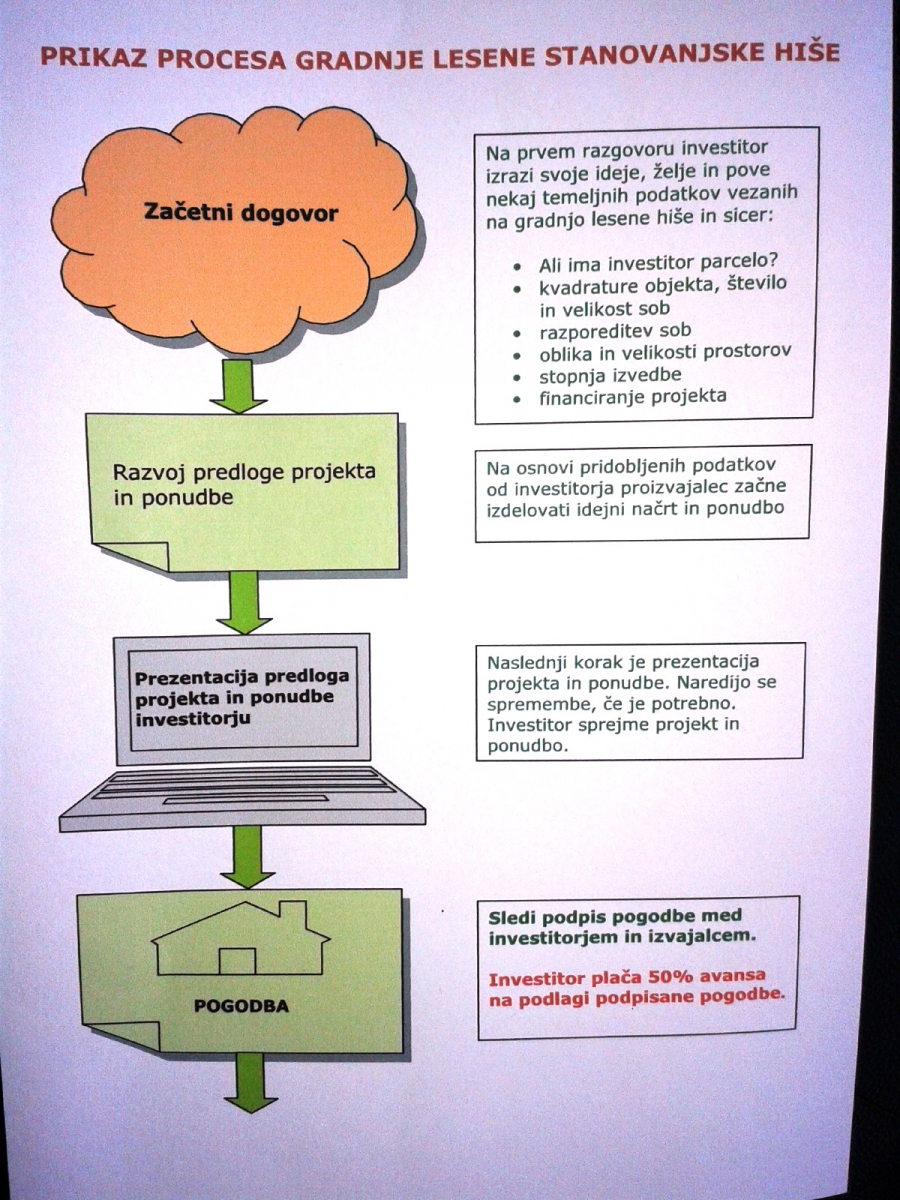 PRIKAZ PROCESA GRADNJE LESENE STANOVANJSKE HIŠE

Začetni dogovor

Na prvem razgovoru investitor izrazi svoje ideje, želje in pove nekaj temeljnih podatkov vezanih na gradnjo lesene hiše in sicer:

• Ali ima investitor parcelo?
• kvadrature objekta, število in velikost sob
• razporeditev sob
• oblika in velikosti prostorov
• stopnja izvedbe
• financiranje projekta

Razvoj predloge projekta in ponudbe

Na osnovi pridobljenih podatkov od investitorja proizvajalec začne izdelovati idejni načrt in ponudbo

Prezentacija predloga projekta in ponudbe investitorju

Naslednji korak je prezentacija projekta in ponudbe. Naredijo se spremembe, če je potrebno. Investitor sprejme projekt in ponudbo.

POGODBA

Sledi podpis pogodbe med investitorjem in izvajalcem.

Investitor plača 50% avansa na podlagi podpisane pogodbe.